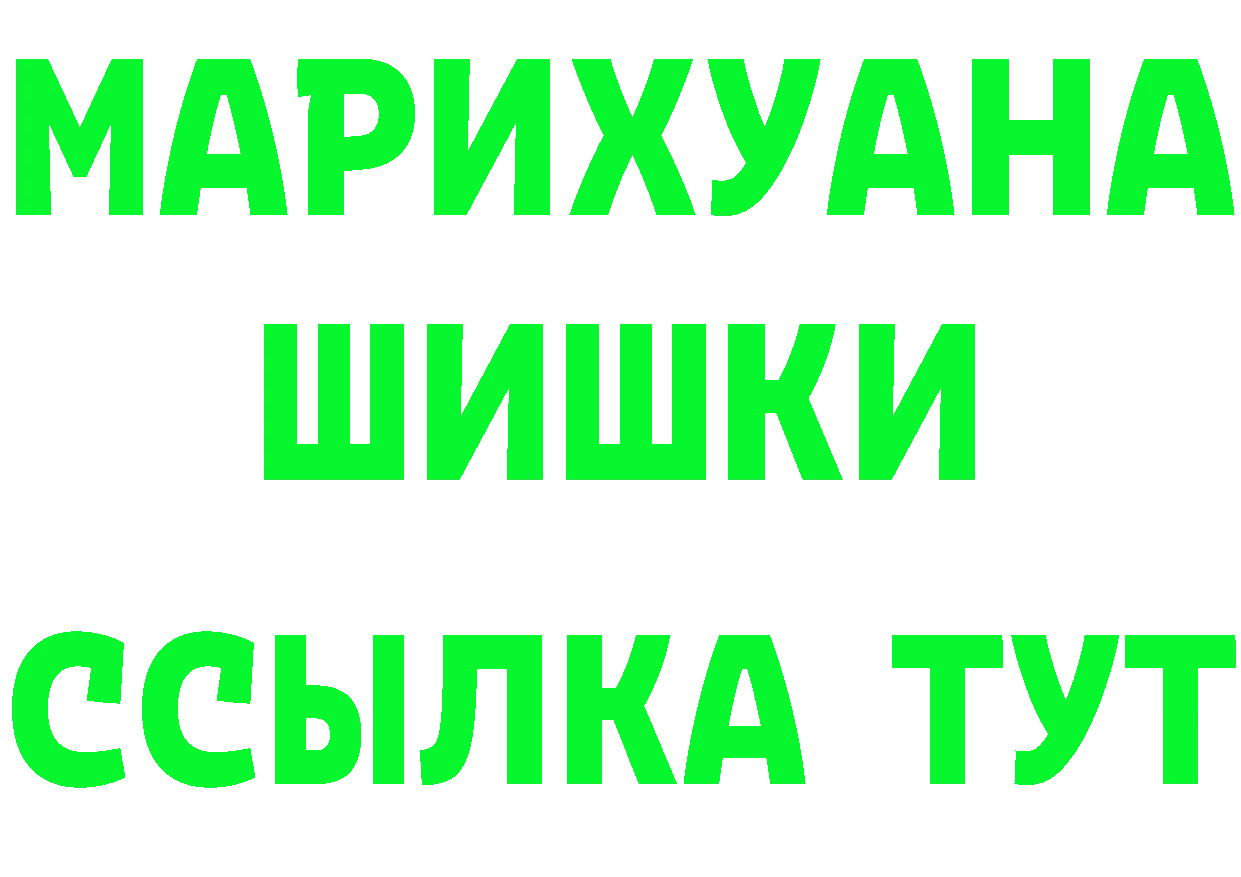 МАРИХУАНА
ШИШКИ
ССЫЛКА ТУТ